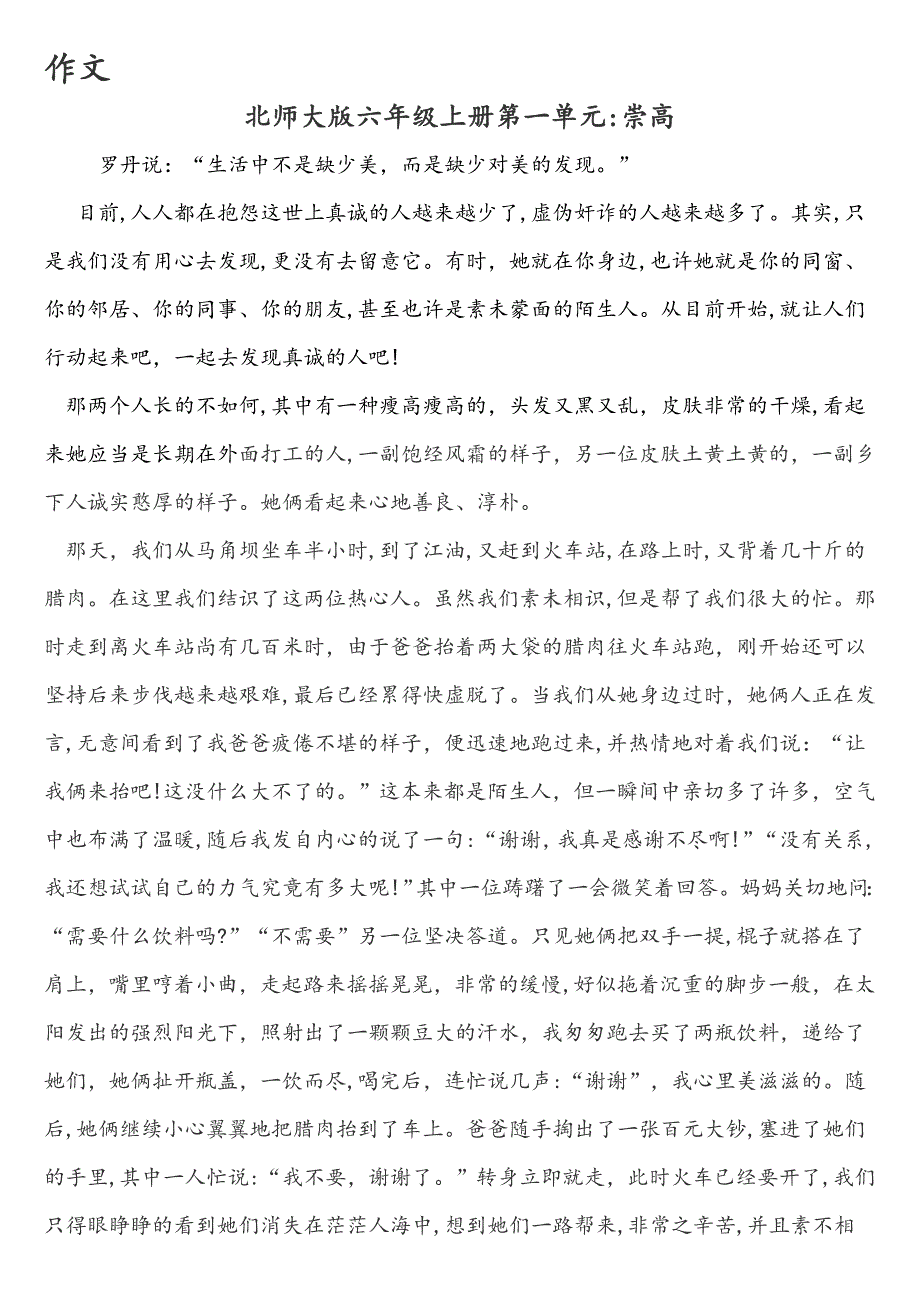 作文

北师大版六年级上册第一单元:崇高

罗丹说：“生活中不是缺少美，而是缺少对美的发现。”

目前,人人都在抱怨这世上真诚的人越来越少了,虚伪奸诈的人越来越多了。其实,只是我们没有用心去发现,更没有去留意它。有时，她就在你身边,也许她就是你的同窗、你的邻居、你的同事、你的朋友,甚至也许是素未蒙面的陌生人。从目前开始,就让人们行动起来吧，一起去发现真诚的人吧!

那两个人长的不如何,其中有一种瘦高瘦高的，头发又黑又乱，皮肤非常的干燥,看起来她应当是长期在外面打工的人,一副饱经风霜的样子，另一位皮肤土黄土黄的，一副乡下人诚实憨厚的样子。她俩看起来心地善良、淳朴。

那天，我们从马角坝坐车半小时,到了江油,又赶到火车站,在路上时,又背着几十斤的腊肉。在这里我们结识了这两位热心人。虽然我们素未相识,但是帮了我们很大的忙。那时走到离火车站尚有几百米时，由于爸爸抬着两大袋的腊肉往火车站跑，刚开始还可以坚持后来步伐越来越艰难，最后已经累得快虚脱了。当我们从她身边过时，她俩人正在发言,无意间看到了我爸爸疲倦不堪的样子，便迅速地跑过来,并热情地对着我们说：“让我俩来抬吧!这没什么大不了的。”这本来都是陌生人，但一瞬间中亲切多了许多，空气中也布满了温暖,随后我发自内心的说了一句:“谢谢，我真是感谢不尽啊!”“没有关系，我还想试试自己的力气究竟有多大呢!”其中一位踌躇了一会微笑着回答。妈妈关切地问:“需要什么饮料吗?”“不需要”另一位坚决答道。只见她俩把双手一提，棍子就搭在了肩上，嘴里哼着小曲，走起路来摇摇晃晃，非常的缓慢,好似拖着沉重的脚步一般，在太阳发出的强烈阳光下，照射出了一颗颗豆大的汗水，我匆匆跑去买了两瓶饮料，递给了她们，她俩扯开瓶盖，一饮而尽,喝完后，连忙说几声:“谢谢”，我心里美滋滋的。随后,她俩继续小心翼翼地把腊肉抬到了车上。爸爸随手掏出了一张百元大钞,塞进了她们的手里,其中一人忙说:“我不要，谢谢了。”转身立即就走，此时火车已经要开了,我们只得眼睁睁的看到她们消失在茫茫人海中,想到她们一路帮来,非常之辛苦,并且素不相